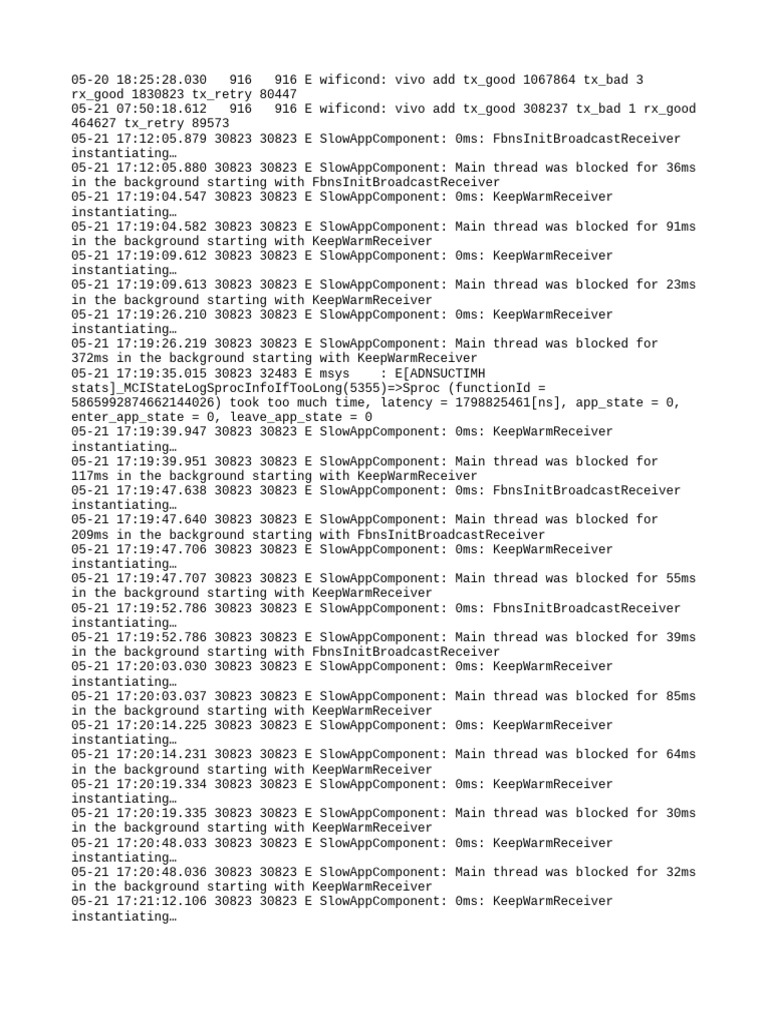 05-20 18:25:28.030   916   916 E wificond: vivo add tx_good 1067864 tx_bad 3 rx_good 1830823 tx_retry 80447
05-21 07:50:18.612   916   916 E wificond: vivo add tx_good 308237 tx_bad 1 rx_good 464627 tx_retry 89573
05-21 17:12:05.879 30823 30823 E SlowAppComponent: 0ms: FbnsInitBroadcastReceiver instantiating…
05-21 17:12:05.880 30823 30823 E SlowAppComponent: Main thread was blocked for 36ms in the background starting with FbnsInitBroadcastReceiver
05-21 17:19:04.547 30823 30823 E SlowAppComponent: 0ms: KeepWarmReceiver instantiating…
05-21 17:19:04.582 30823 30823 E SlowAppComponent: Main thread was blocked for 91ms in the background starting with KeepWarmReceiver
05-21 17:19:09.612 30823 30823 E SlowAppComponent: 0ms: KeepWarmReceiver instantiating…
05-21 17:19:09.613 30823 30823 E SlowAppComponent: Main thread was blocked for 23ms in the background starting with KeepWarmReceiver
05-21 17:19:26.210 30823 30823 E SlowAppComponent: 0ms: KeepWarmReceiver instantiating…
05-21 17:19:26.219 30823 30823 E SlowAppComponent: Main thread was blocked for 372ms in the background starting with KeepWarmReceiver
05-21 17:19:35.015 30823 32483 E msys    : E[ADNSUCTIMH stats]_MCIStateLogSprocInfoIfTooLong(5355)=>Sproc (functionId = 5865992874662144026) took too much time, latency = 1798825461[ns], app_state = 0, enter_app_state = 0, leave_app_state = 0
05-21 17:19:39.947 30823 30823 E SlowAppComponent: 0ms: KeepWarmReceiver instantiating…
05-21 17:19:39.951 30823 30823 E SlowAppComponent: Main thread was blocked for 117ms in the background starting with KeepWarmReceiver
05-21 17:19:47.638 30823 30823 E SlowAppComponent: 0ms: FbnsInitBroadcastReceiver instantiating…
05-21 17:19:47.640 30823 30823 E SlowAppComponent: Main thread was blocked for 209ms in the background starting with FbnsInitBroadcastReceiver
05-21 17:19:47.706 30823 30823 E SlowAppComponent: 0ms: KeepWarmReceiver instantiating…
05-21 17:19:47.707 30823 30823 E SlowAppComponent: Main thread was blocked for 55ms in the background starting with KeepWarmReceiver
05-21 17:19:52.786 30823 30823 E SlowAppComponent: 0ms: FbnsInitBroadcastReceiver instantiating…
05-21 17:19:52.786 30823 30823 E SlowAppComponent: Main thread was blocked for 39ms in the background starting with FbnsInitBroadcastReceiver
05-21 17:20:03.030 30823 30823 E SlowAppComponent: 0ms: KeepWarmReceiver instantiating…
05-21 17:20:03.037 30823 30823 E SlowAppComponent: Main thread was blocked for 85ms in the background starting with KeepWarmReceiver
05-21 17:20:14.225 30823 30823 E SlowAppComponent: 0ms: KeepWarmReceiver instantiating…
05-21 17:20:14.231 30823 30823 E SlowAppComponent: Main thread was blocked for 64ms in the background starting with KeepWarmReceiver
05-21 17:20:19.334 30823 30823 E SlowAppComponent: 0ms: KeepWarmReceiver instantiating…
05-21 17:20:19.335 30823 30823 E SlowAppComponent: Main thread was blocked for 30ms in the background starting with KeepWarmReceiver
05-21 17:20:48.033 30823 30823 E SlowAppComponent: 0ms: KeepWarmReceiver instantiating…
05-21 17:20:48.036 30823 30823 E SlowAppComponent: Main thread was blocked for 32ms in the background starting with KeepWarmReceiver
05-21 17:21:12.106 30823 30823 E SlowAppComponent: 0ms: KeepWarmReceiver instantiating…